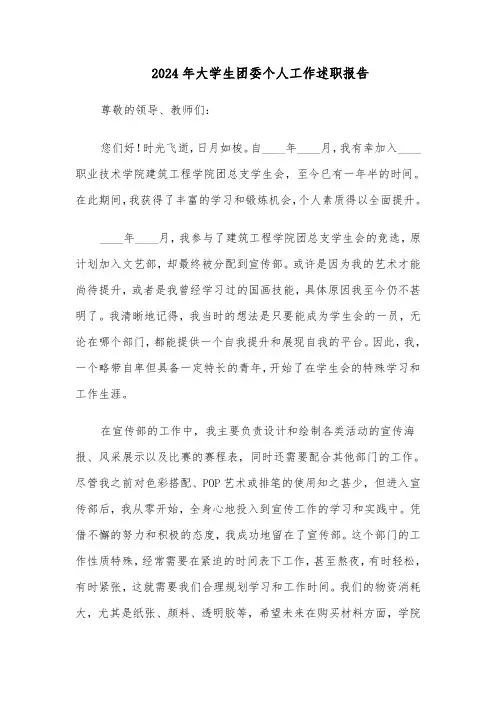 2024年大学生团委个人工作述职报告

尊敬的领导、教师们:

您们好!时光飞逝,日月如梭。自____年____月,我有幸加入____职业技术学院建筑工程学院团总支学生会,至今已有一年半的时间。在此期间,我获得了丰富的学习和锻炼机会,个人素质得以全面提升。

____年____月,我参与了建筑工程学院团总支学生会的竞选,原计划加入文艺部,却最终被分配到宣传部。或许是因为我的艺术才能尚待提升,或者是我曾经学习过的国画技能,具体原因我至今仍不甚明了。我清晰地记得,我当时的想法是只要能成为学生会的一员,无论在哪个部门,都能提供一个自我提升和展现自我的平台。因此,我,一个略带自卑但具备一定特长的青年,开始了在学生会的特殊学习和工作生涯。

在宣传部的工作中,我主要负责设计和绘制各类活动的宣传海报、风采展示以及比赛的赛程表,同时还需要配合其他部门的工作。尽管我之前对色彩搭配、POP艺术或排笔的使用知之甚少,但进入宣传部后,我从零开始,全身心地投入到宣传工作的学习和实践中。凭借不懈的努力和积极的态度,我成功地留在了宣传部。这个部门的工作性质特殊,经常需要在紧迫的时间表下工作,甚至熬夜,有时轻松,有时紧张,这就需要我们合理规划学习和工作时间。我们的物资消耗大,尤其是纸张、颜料、透明胶等,希望未来在购买材料方面,学院